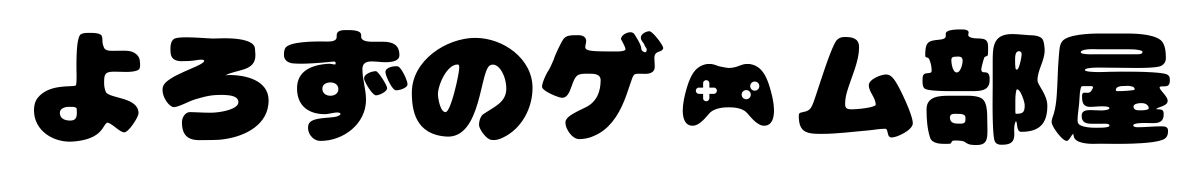 よろずのゲ ム部屋